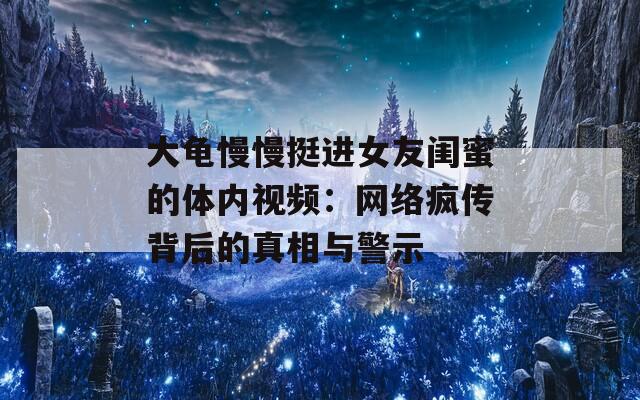 大龟慢慢挺进女友闺蜜的体内视频：网络疯传背后的真相与警示